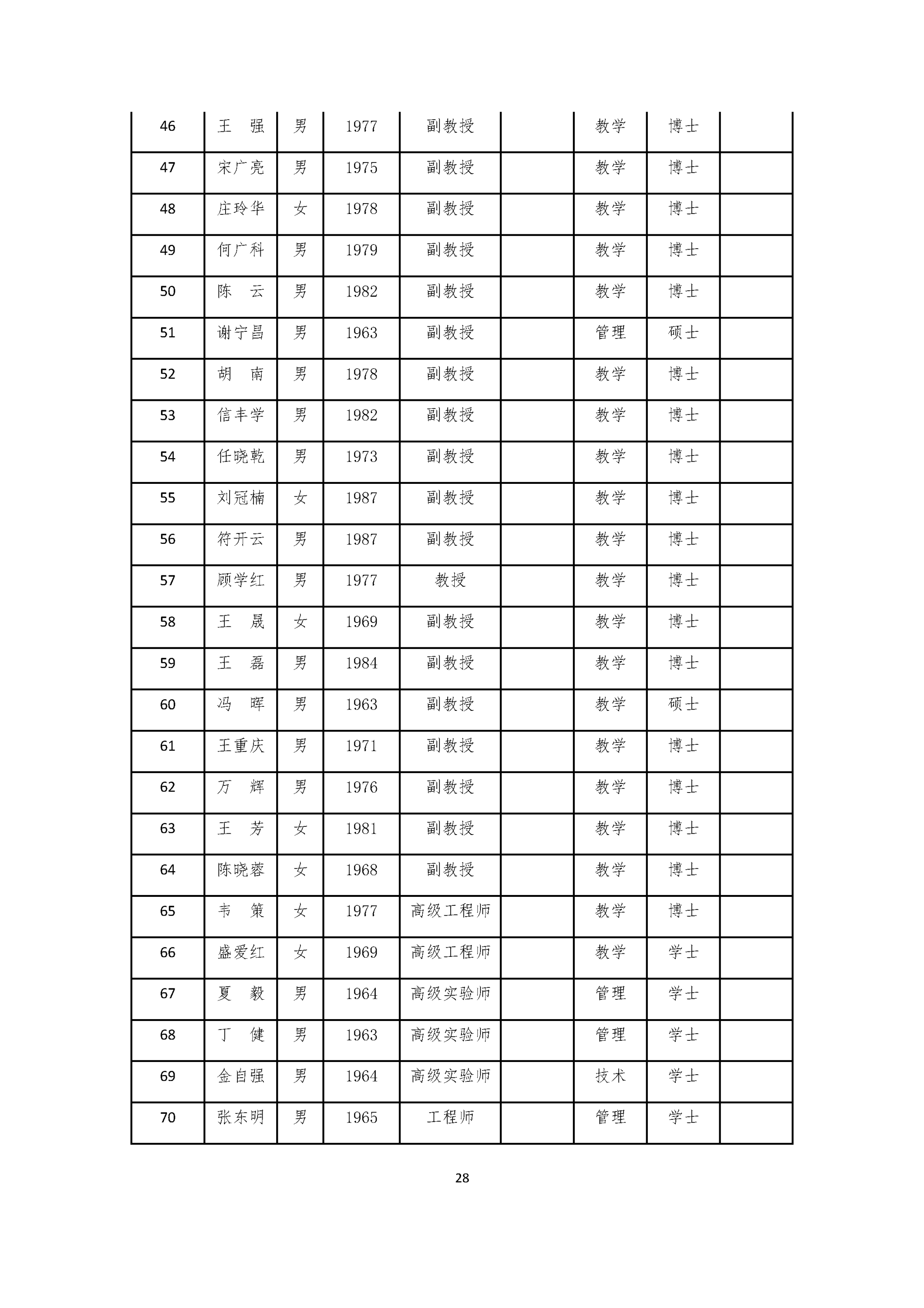 | | | | | | | | | |
|---|---|---|---|---|---|---|---|---|
| 46 | 王　强 | 男 | 1977 | 副教授 | | 教学 | 博士 | |
| 47 | 宋广亮 | 男 | 1975 | 副教授 | | 教学 | 博士 | |
| 48 | 庄玲华 | 女 | 1978 | 副教授 | | 教学 | 博士 | |
| 49 | 何广科 | 男 | 1979 | 副教授 | | 教学 | 博士 | |
| 50 | 陈　云 | 男 | 1982 | 副教授 | | 教学 | 博士 | |
| 51 | 谢宁昌 | 男 | 1963 | 副教授 | | 管理 | 硕士 | |
| 52 | 胡　南 | 男 | 1978 | 副教授 | | 教学 | 博士 | |
| 53 | 信丰学 | 男 | 1982 | 副教授 | | 教学 | 博士 | |
| 54 | 任晓乾 | 男 | 1973 | 副教授 | | 教学 | 博士 | |
| 55 | 刘冠楠 | 女 | 1987 | 副教授 | | 教学 | 博士 | |
| 56 | 符开云 | 男 | 1987 | 副教授 | | 教学 | 博士 | |
| 57 | 顾学红 | 男 | 1977 | 教授 | | 教学 | 博士 | |
| 58 | 王　晟 | 女 | 1969 | 副教授 | | 教学 | 博士 | |
| 59 | 王　磊 | 男 | 1984 | 副教授 | | 教学 | 博士 | |
| 60 | 冯　晖 | 男 | 1963 | 副教授 | | 教学 | 硕士 | |
| 61 | 王重庆 | 男 | 1971 | 副教授 | | 教学 | 博士 | |
| 62 | 万　辉 | 男 | 1976 | 副教授 | | 教学 | 博士 | |
| 63 | 王　芳 | 女 | 1981 | 副教授 | | 教学 | 博士 | |
| 64 | 陈晓蓉 | 女 | 1968 | 副教授 | | 教学 | 博士 | |
| 65 | 韦　策 | 女 | 1977 | 高级工程师 | | 教学 | 博士 | |
| 66 | 盛爱红 | 女 | 1969 | 高级工程师 | | 教学 | 学士 | |
| 67 | 夏　毅 | 男 | 1964 | 高级实验师 | | 管理 | 学士 | |
| 68 | 丁　健 | 男 | 1963 | 高级实验师 | | 管理 | 学士 | |
| 69 | 金自强 | 男 | 1964 | 高级实验师 | | 技术 | 学士 | |
| 70 | 张东明 | 男 | 1965 | 工程师 | | 管理 | 学士 | |

28